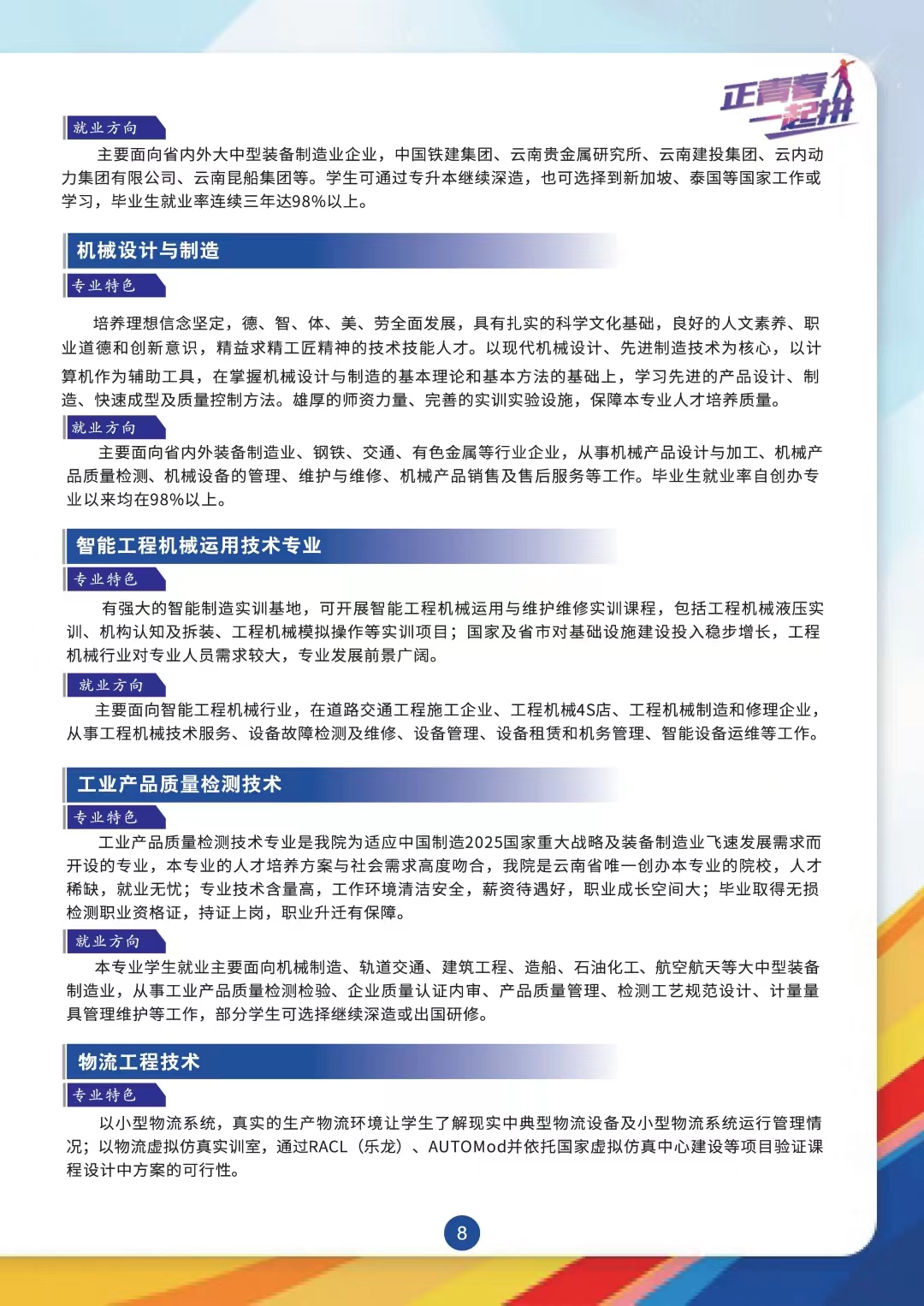 正青春
一起拼

就业方向

主要面向省内外大中型装备制造业企业，中国铁建集团、云南贵金属研究所、云南建投集团、云内动力集团有限公司、云南昆船集团等。学生可通过专升本继续深造，也可选择到新加坡、泰国等国家工作或学习，毕业生就业率连续三年达98%以上。

机械设计与制造

专业特色

培养理想信念坚定，德、智、体、美、劳全面发展，具有扎实的科学文化基础，良好的人文素养、职业道德和创新意识，精益求精工匠精神的技术技能人才。以现代机械设计、先进制造技术为核心，以计算机作为辅助工具，在掌握机械设计与制造的基本理论和基本方法的基础上，学习先进的产品设计、制造、快速成型及质量控制方法。雄厚的师资力量、完善的实训实验设施，保障本专业人才培养质量。

就业方向

主要面向省内外装备制造业、钢铁、交通、有色金属等行业企业，从事机械产品设计与加工、机械产品质量检测、机械设备的管理、维护与维修、机械产品销售及售后服务等工作。毕业生就业率自创办专业以来均在98%以上。

智能工程机械运用技术专业

专业特色

有强大的智能制造实训基地，可开展智能工程机械运用与维护维修实训课程，包括工程机械液压实训、机构认知及拆装、工程机械模拟操作等实训项目；国家及省市对基础设施建设投入稳步增长，工程机械行业对专业人员需求较大，专业发展前景广阔。

就业方向

主要面向智能工程机械行业，在道路交通工程施工企业、工程机械4S店、工程机械制造和修理企业，从事工程机械技术服务、设备故障检测及维修、设备管理、设备租赁和机务管理、智能设备运维等工作。

工业产品质量检测技术

专业特色

工业产品质量检测技术专业是我院为适应中国制造2025国家重大战略及装备制造业飞速发展需求而开设的专业，本专业的人才培养方案与社会需求高度吻合，我院是云南省唯一创办本专业的院校，人才稀缺，就业无忧；专业技术含量高，工作环境清洁安全，薪资待遇好，职业成长空间大；毕业取得无损检测职业资格证，持证上岗，职业升迁有保障。

就业方向

本专业学生就业主要面向机械制造、轨道交通、建筑工程、造船、石油化工、航空航天等大中型装备制造业，从事工业产品质量检测检验、企业质量认证内审、产品质量管理、检测工艺规范设计、计量量具管理维护等工作，部分学生可选择继续深造或出国研修。

物流工程技术

专业特色

以小型物流系统，真实的生产物流环境让学生了解现实中典型物流设备及小型物流系统运行管理情况；以物流虚拟仿真实训室，通过RACL（乐龙）、AUTOMod并依托国家虚拟仿真中心建设等项目验证课程设计中方案的可行性。

8